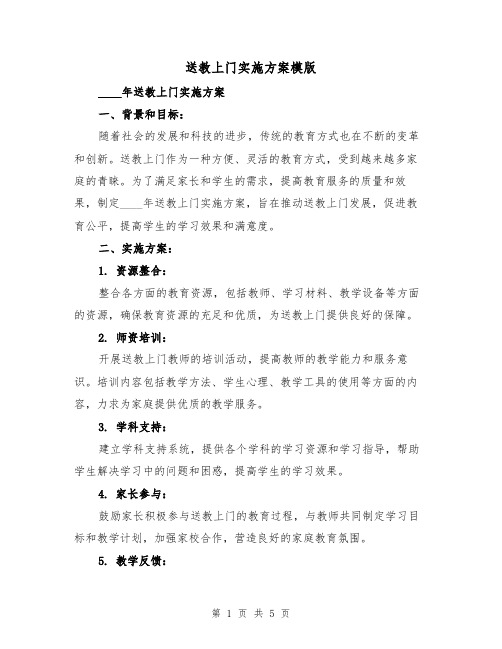 送教上门实施方案模版

____年送教上门实施方案

一、背景和目标：

随着社会的发展和科技的进步，传统的教育方式也在不断的变革和创新。送教上门作为一种方便、灵活的教育方式，受到越来越多家庭的青睐。为了满足家长和学生的需求，提高教育服务的质量和效果，制定____年送教上门实施方案，旨在推动送教上门发展，促进教育公平，提高学生的学习效果和满意度。

二、实施方案：

1. 资源整合：

整合各方面的教育资源，包括教师、学习材料、教学设备等方面的资源，确保教育资源的充足和优质，为送教上门提供良好的保障。

2. 师资培训：

开展送教上门教师的培训活动，提高教师的教学能力和服务意识。培训内容包括教学方法、学生心理、教学工具的使用等方面的内容，力求为家庭提供优质的教学服务。

3. 学科支持：

建立学科支持系统，提供各个学科的学习资源和学习指导，帮助学生解决学习中的问题和困惑，提高学生的学习效果。

4. 家长参与：

鼓励家长积极参与送教上门的教育过程，与教师共同制定学习目标和教学计划，加强家校合作，营造良好的家庭教育氛围。

5. 教学反馈：

第 1 页 共 5 页